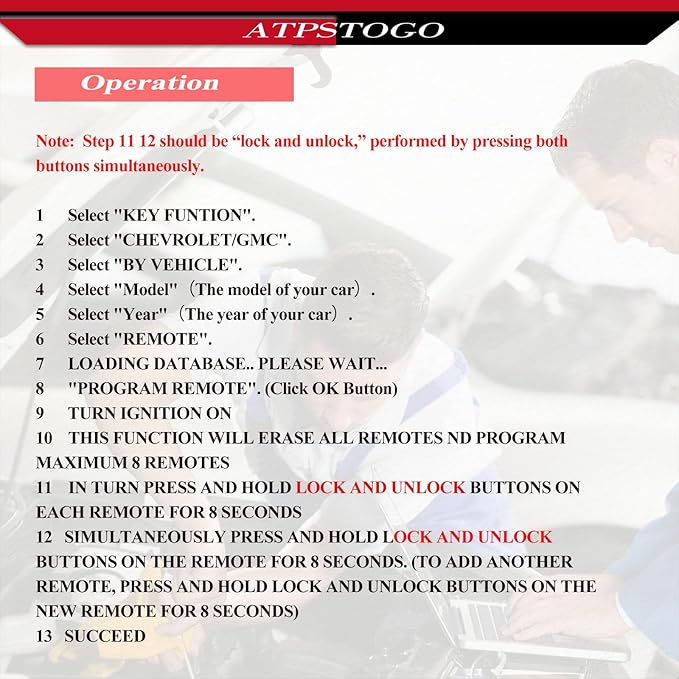 ATPSTOGO

Operation

Note: Step 11 12 should be "lock and unlock," performed by pressing both buttons simultaneously.

1 Select "KEY FUNTION".
2 Select "CHEVROLET/GMC".
3 Select "BY VEHICLE".
4 Select "Model" (The model of your car).
5 Select "Year" (The year of your car).
6 Select "REMOTE".
7 LOADING DATABASE.. PLEASE WAIT...
8 "PROGRAM REMOTE". (Click OK Button)
9 TURN IGNITION ON
10 THIS FUNCTION WILL ERASE ALL REMOTES ND PROGRAM MAXIMUM 8 REMOTES
11 IN TURN PRESS AND HOLD LOCK AND UNLOCK BUTTONS ON EACH REMOTE FOR 8 SECONDS
12 SIMULTANEOUSLY PRESS AND HOLD LOCK AND UNLOCK BUTTONS ON THE REMOTE FOR 8 SECONDS. (TO ADD ANOTHER REMOTE, PRESS AND HOLD LOCK AND UNLOCK BUTTONS ON THE NEW REMOTE FOR 8 SECONDS)
13 SUCCEED